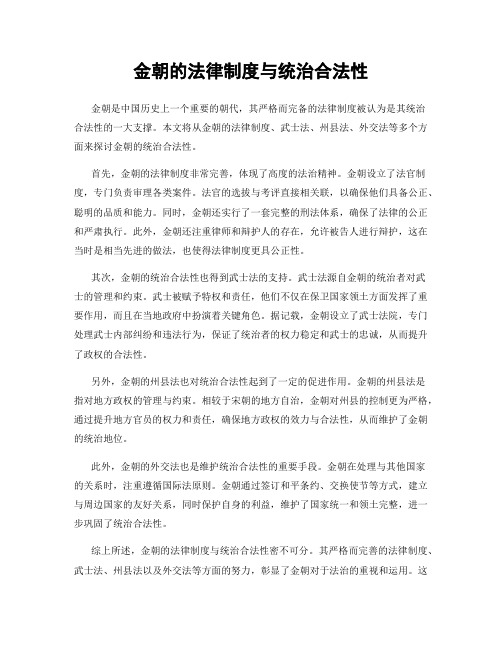 金朝的法律制度与统治合法性

金朝是中国历史上一个重要的朝代，其严格而完备的法律制度被认为是其统治合法性的一大支撑。本文将从金朝的法律制度、武士法、州县法、外交法等多个方面来探讨金朝的统治合法性。

首先，金朝的法律制度非常完善，体现了高度的法治精神。金朝设立了法官制度，专门负责审理各类案件。法官的选拔与考评直接相关联，以确保他们具备公正、聪明的品质和能力。同时，金朝还实行了一套完整的刑法体系，确保了法律的公正和严肃执行。此外，金朝还注重律师和辩护人的存在，允许被告人进行辩护，这在当时是相当先进的做法，也使得法律制度更具公正性。

其次，金朝的统治合法性也得到武士法的支持。武士法源自金朝的统治者对武士的管理和约束。武士被赋予特权和责任，他们不仅在保卫国家领土方面发挥了重要作用，而且在当地政府中扮演着关键角色。据记载，金朝设立了武士法院，专门处理武士内部纠纷和违法行为，保证了统治者的权力稳定和武士的忠诚，从而提升了政权的合法性。

另外，金朝的州县法也对统治合法性起到了一定的促进作用。金朝的州县法是指对地方政权的管理与约束。相较于宋朝的地方自治，金朝对州县的控制更为严格，通过提升地方官员的权力和责任，确保地方政权的效力与合法性，从而维护了金朝的统治地位。

此外，金朝的外交法也是维护统治合法性的重要手段。金朝在处理与其他国家的关系时，注重遵循国际法原则。金朝通过签订和平条约、交换使节等方式，建立与周边国家的友好关系，同时保护自身的利益，维护了国家统一和领土完整，进一步巩固了统治合法性。

综上所述，金朝的法律制度与统治合法性密不可分。其严格而完善的法律制度、武士法、州县法以及外交法等方面的努力，彰显了金朝对于法治的重视和运用。这